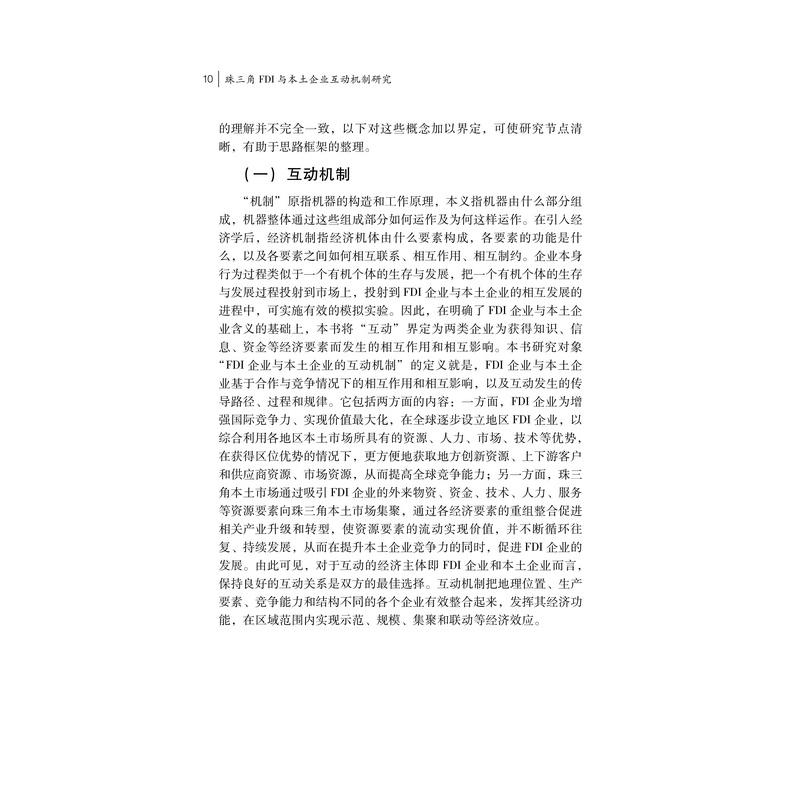 10 | 珠三角 FDI 与本土企业互动机制研究

的理解并不完全一致，以下对这些概念加以界定，可使研究节点清晰，有助于思路框架的整理。

（一）互动机制

“机制”原指机器的构造和工作原理，本义指机器由什么部分组成，机器整体通过这些组成部分如何运作及为何这样运作。在引入经济学后，经济机制指经济机体由什么要素构成，各要素的功能是什么，以及各要素之间如何相互联系、相互作用、相互制约。企业本身行为过程类似于一个有机个体的生存与发展，把一个有机个体的生存与发展过程投射到市场上，投射到 FDI 企业与本土企业的相互发展的进程中，可实施有效的模拟实验。因此，在明确了 FDI 企业与本土企业含义的基础上，本书将“互动”界定为两类企业为获得知识、信息、资金等经济要素而发生的相互作用和相互影响。本书研究对象“FDI 企业与本土企业的互动机制”的定义就是，FDI 企业与本土企业基于合作与竞争情况下的相互作用和相互影响，以及互动发生的传导路径、过程和规律。它包括两方面的内容：一方面，FDI 企业为增强国际竞争力、实现价值最大化，在全球逐步设立地区 FDI 企业，以综合利用各地区本土市场所具有的资源、人力、市场、技术等优势，在获得区位优势的情况下，更方便地获取地方创新资源、上下游客户和供应商资源、市场资源，从而提高全球竞争能力；另一方面，珠三角本土市场通过吸引 FDI 企业的外来物资、资金、技术、人力、服务等资源要素向珠三角本土市场集聚，通过各经济要素的重组整合促进相关产业升级和转型，使资源要素的流动实现价值，并不断循环往复、持续发展，从而在提升本土企业竞争力的同时，促进 FDI 企业的发展。由此可见，对于互动的经济主体即 FDI 企业和本土企业而言，保持良好的互动关系是双方的最佳选择。互动机制把地理位置、生产要素、竞争能力和结构不同的各个企业有效整合起来，发挥其经济功能，在区域范围内实现示范、规模、集聚和联动等经济效应。